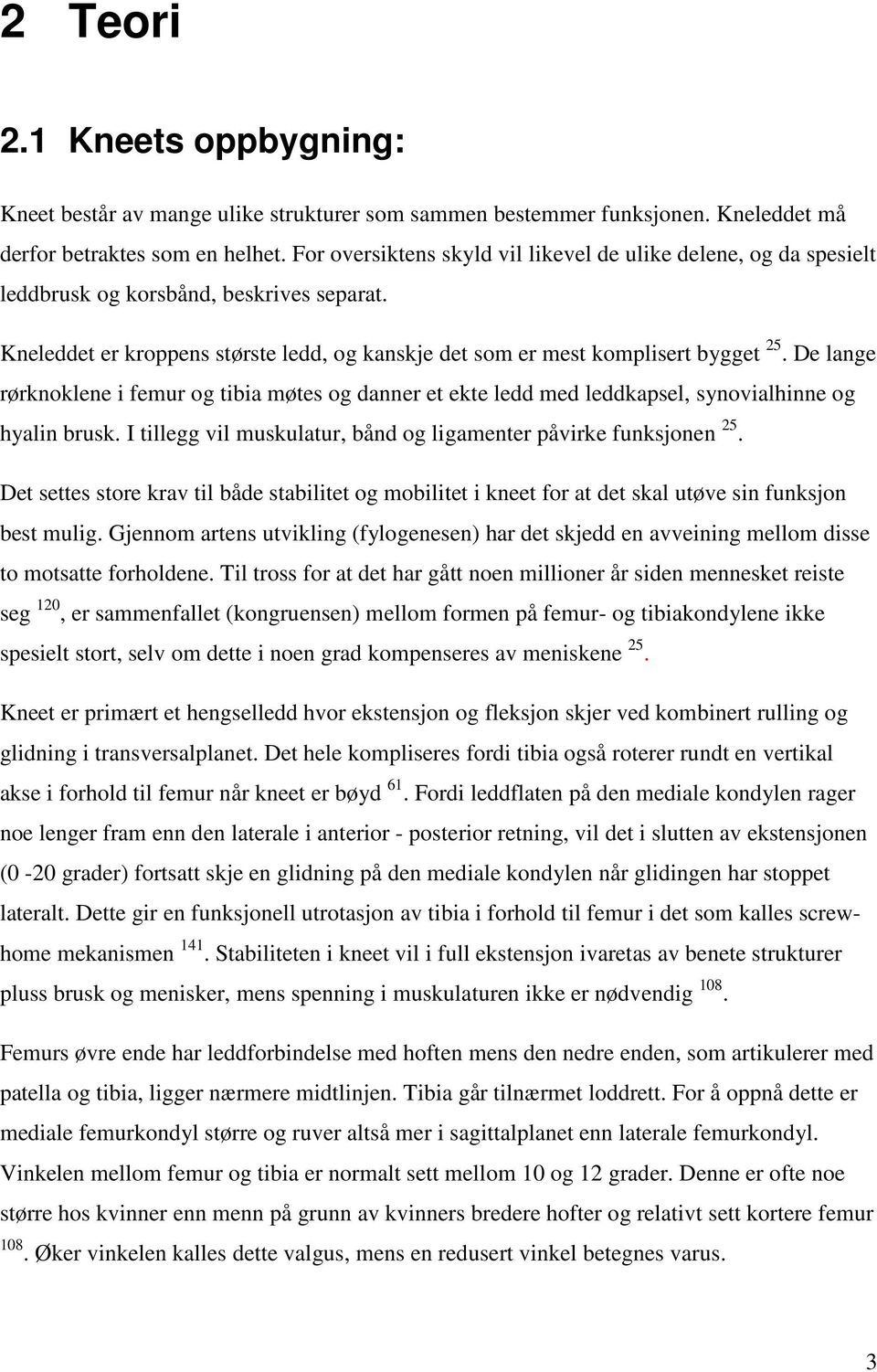 2 Teori

2.1 Kneets oppbygning:

Kneet består av mange ulike strukturer som sammen bestemmer funksjonen. Kneleddet må derfor betraktes som en helhet. For oversiktens skyld vil likevel de ulike delene, og da spesielt leddbrusk og korsbånd, beskrives separat.

Kneleddet er kroppens største ledd, og kanskje det som er mest komplisert bygget $^{25}$. De lange rørknoklene i femur og tibia møtes og danner et ekte ledd med leddkapsel, synovialhinne og hyalin brusk. I tillegg vil muskulatur, bånd og ligamenter påvirke funksjonen $^{25}$.

Det settes store krav til både stabilitet og mobilitet i kneet for at det skal utøve sin funksjon best mulig. Gjennom artens utvikling (fylogenesen) har det skjedd en avveining mellom disse to motsatte forholdene. Til tross for at det har gått noen millioner år siden mennesket reiste seg $^{120}$, er sammenfallet (kongruensen) mellom formen på femur- og tibiakondylene ikke spesielt stort, selv om dette i noen grad kompenseres av meniskene $^{25}$.

Kneet er primært et hengselledd hvor ekstensjon og fleksjon skjer ved kombinert rulling og glidning i transversalplanet. Det hele kompliseres fordi tibia også roterer rundt en vertikal akse i forhold til femur når kneet er bøyd $^{61}$. Fordi leddflaten på den mediale kondylen rager noe lenger fram enn den laterale i anterior - posterior retning, vil det i slutten av ekstensjonen (0 -20 grader) fortsatt skje en glidning på den mediale kondylen når glidingen har stoppet lateralt. Dette gir en funksjonell utrotasjon av tibia i forhold til femur i det som kalles screw-home mekanismen $^{141}$. Stabiliteten i kneet vil i full ekstensjon ivaretas av benete strukturer pluss brusk og menisker, mens spenning i muskulaturen ikke er nødvendig $^{108}$.

Femurs øvre ende har leddforbindelse med hoften mens den nedre enden, som artikulerer med patella og tibia, ligger nærmere midtlinjen. Tibia går tilnærmet loddrett. For å oppnå dette er mediale femurkondyl større og ruver altså mer i sagittalplanet enn laterale femurkondyl. Vinkelen mellom femur og tibia er normalt sett mellom 10 og 12 grader. Denne er ofte noe større hos kvinner enn menn på grunn av kvinners bredere hofter og relativt sett kortere femur $^{108}$. Øker vinkelen kalles dette valgus, mens en redusert vinkel betegnes varus.

3